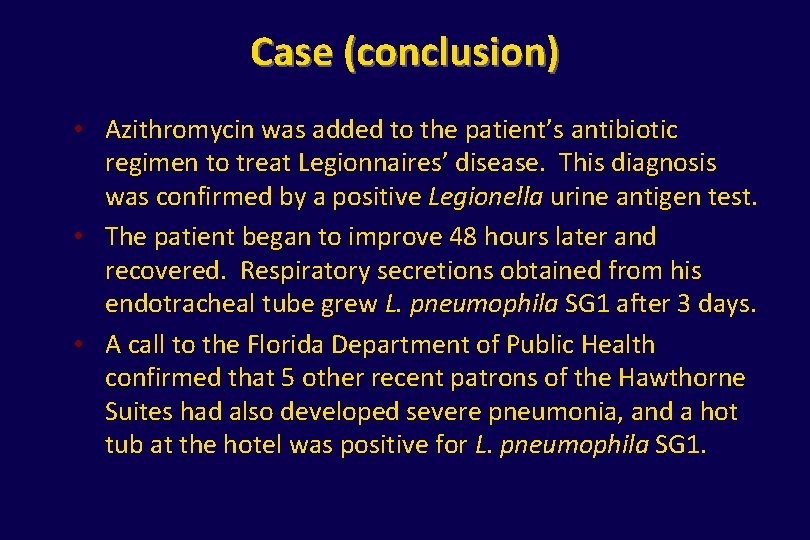 Case (conclusion)

• Azithromycin was added to the patient's antibiotic regimen to treat Legionnaires' disease. This diagnosis was confirmed by a positive Legionella urine antigen test.

• The patient began to improve 48 hours later and recovered. Respiratory secretions obtained from his endotracheal tube grew L. pneumophila SG1 after 3 days.

• A call to the Florida Department of Public Health confirmed that 5 other recent patrons of the Hawthorne Suites had also developed severe pneumonia, and a hot tub at the hotel was positive for L. pneumophila SG1.